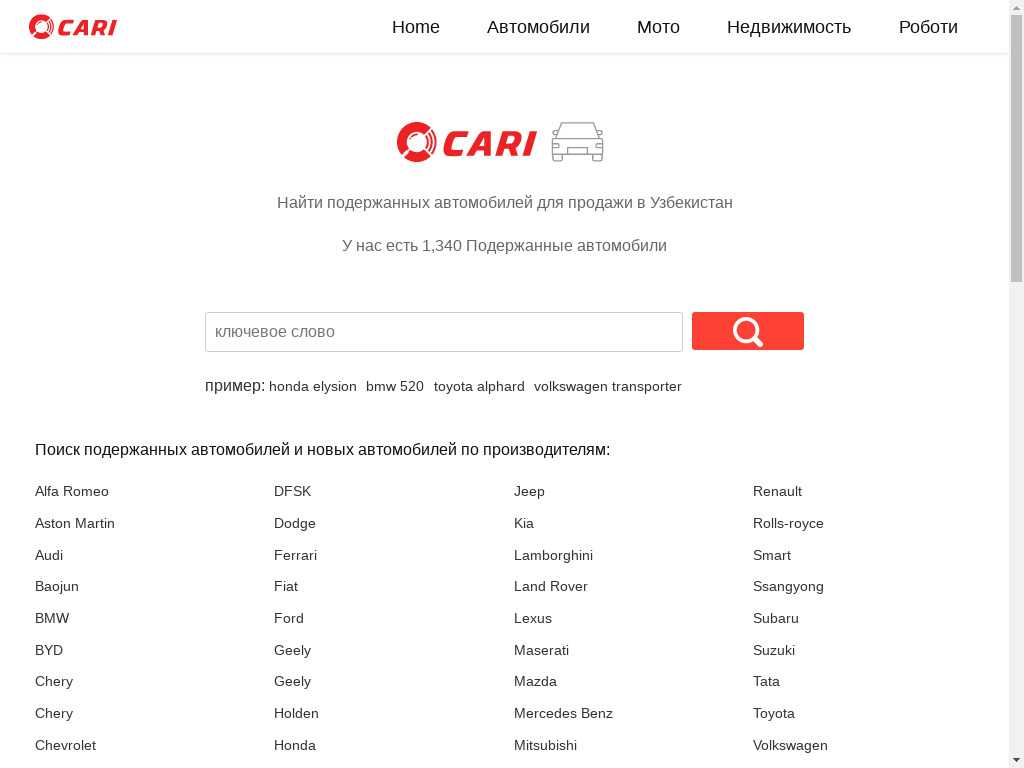 CARI

Home Автомобили Мото Недвижимость Роботи

CARI

Найти подержанных автомобилей для продажи в Узбекистан

У нас есть 1,340 Подержанные автомобили

ключевое слово

пример: honda elysion bmw 520 toyota alphard volkswagen transporter

Поиск подержанных автомобилей и новых автомобилей по производителям:

Alfa Romeo
Aston Martin
Audi
Baojun
BMW
BYD
Chery
Chery
Chevrolet

DFSK
Dodge
Ferrari
Fiat
Ford
Geely
Geely
Holden
Honda

Jeep
Kia
Lamborghini
Land Rover
Lexus
Maserati
Mazda
Mercedes Benz
Mitsubishi

Renault
Rolls-royce
Smart
Ssangyong
Subaru
Suzuki
Tata
Toyota
Volkswagen